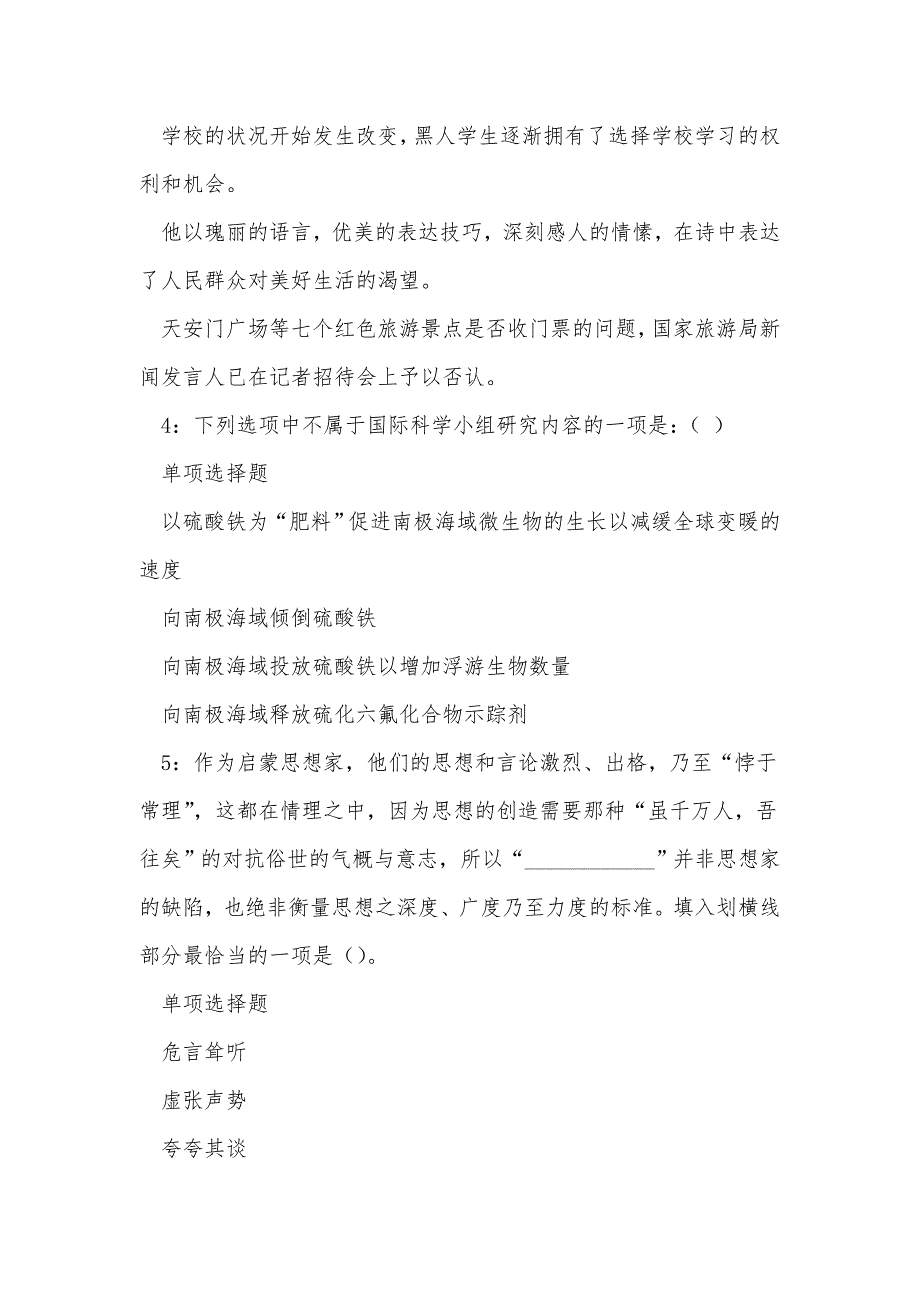 学校的状况开始发生改变，黑人学生逐渐拥有了选择学校学习的权利和机会。

他以瑰丽的语言，优美的表达技巧，深刻感人的情愫，在诗中表达了人民群众对美好生活的渴望。

天安门广场等七个红色旅游景点是否收门票的问题，国家旅游局新闻发言人已在记者招待会上予以否认。

4：下列选项中不属于国际科学小组研究内容的一项是：（ ）

单项选择题

以硫酸铁为“肥料”促进南极海域微生物的生长以减缓全球变暖的速度

向南极海域倾倒硫酸铁

向南极海域投放硫酸铁以增加浮游生物数量

向南极海域释放硫化六氟化合物示踪剂

5：作为启蒙思想家，他们的思想和言论激烈、出格，乃至“悖于常理”，这都在情理之中，因为思想的创造需要那种“虽千万人，吾往矣”的对抗俗世的气概与意志，所以“____________”并非思想家的缺陷，也绝非衡量思想之深度、广度乃至力度的标准。填入划横线部分最恰当的一项是（）。

单项选择题

危言耸听

虚张声势

夸夸其谈